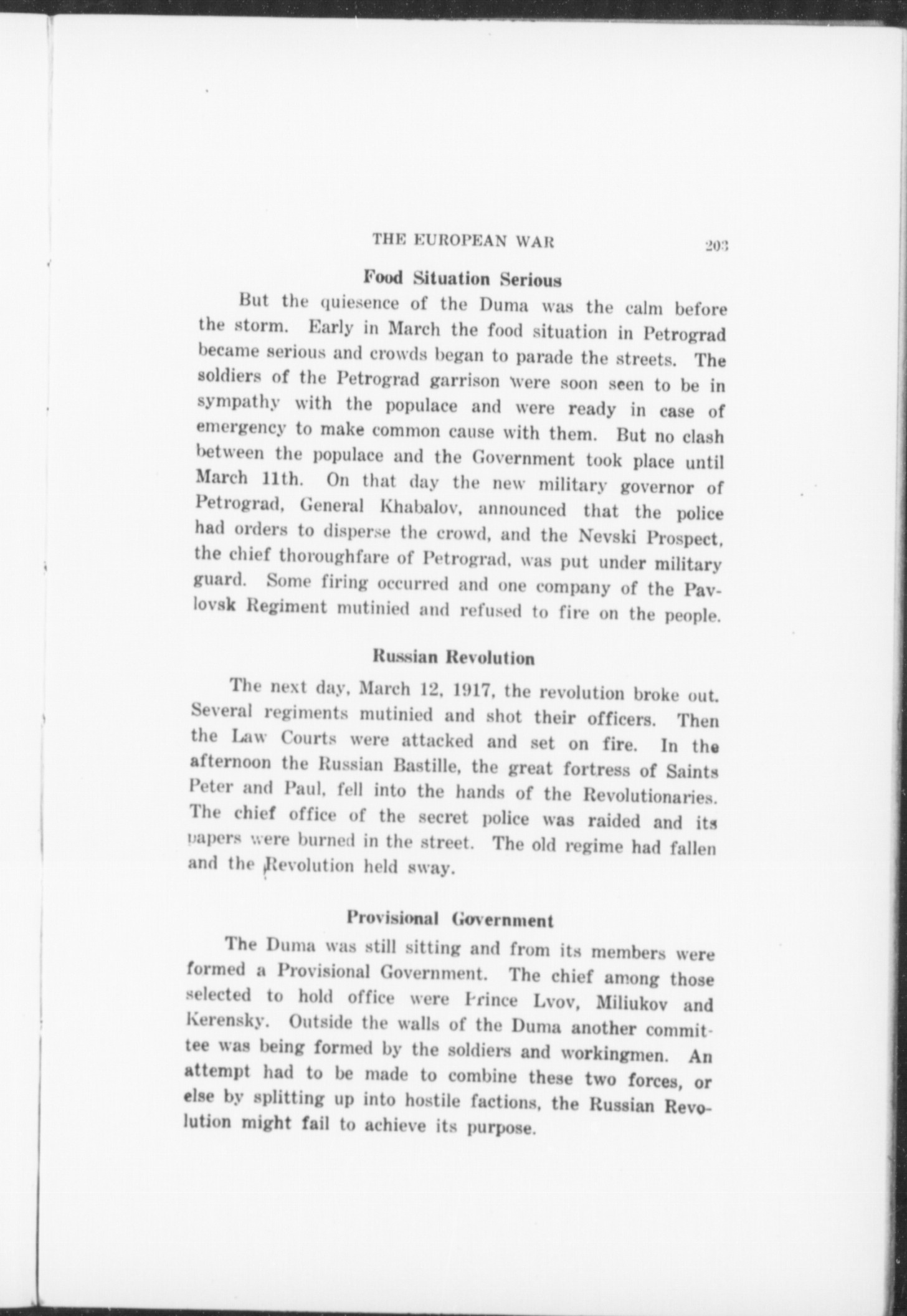 THE EUROPEAN WAR 203

Food Situation Serious

But the quiesence of the Duma was the calm before the storm. Early in March the food situation in Petrograd became serious and crowds began to parade the streets. The soldiers of the Petrograd garrison were soon seen to be in sympathy with the populace and were ready in case of emergency to make common cause with them. But no clash between the populace and the Government took place until March 11th. On that day the new military governor of Petrograd, General Khabalov, announced that the police had orders to disperse the crowd, and the Nevski Prospect, the chief thoroughfare of Petrograd, was put under military guard. Some firing occurred and one company of the Pavlovsk Regiment mutinied and refused to fire on the people.

Russian Revolution

The next day, March 12, 1917, the revolution broke out. Several regiments mutinied and shot their officers. Then the Law Courts were attacked and set on fire. In the afternoon the Russian Bastille, the great fortress of Saints Peter and Paul, fell into the hands of the Revolutionaries. The chief office of the secret police was raided and its papers were burned in the street. The old regime had fallen and the Revolution held sway.

Provisional Government

The Duma was still sitting and from its members were formed a Provisional Government. The chief among those selected to hold office were Prince Lvov, Miliukov and Kerensky. Outside the walls of the Duma another committee was being formed by the soldiers and workingmen. An attempt had to be made to combine these two forces, or else by splitting up into hostile factions, the Russian Revolution might fail to achieve its purpose.